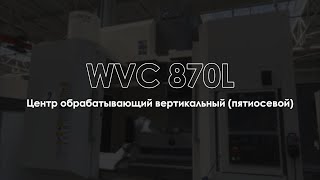 WVC 870L

Центр обрабатывающий вертикальный (пятиосевой)